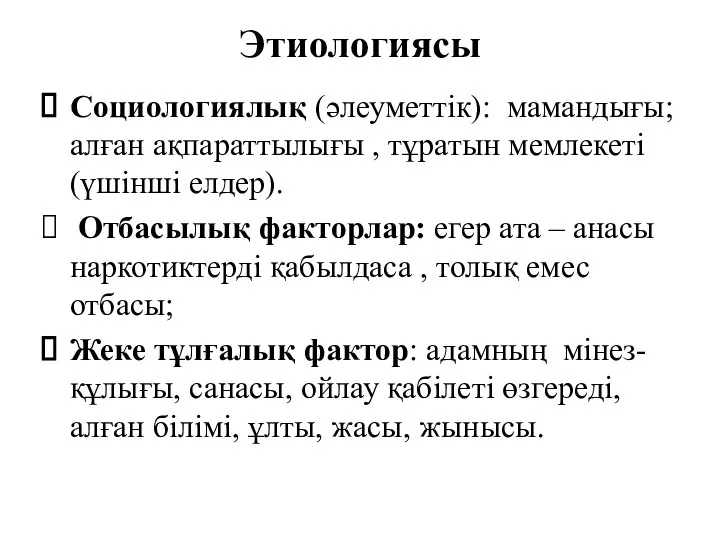 Этиологиясы

Социологиялық (әлеуметтік): мамандығы; алған ақпараттылығы , тұратын мемлекеті (үшінші елдер).

Отбасылық факторлар: егер ата – анасы наркотиктерді қабылдаса , толық емес отбасы;

Жеке тұлғалық фактор: адамның мінез-құлығы, санасы, ойлау қабілеті өзгереді, алған білімі, ұлты, жасы, жынысы.